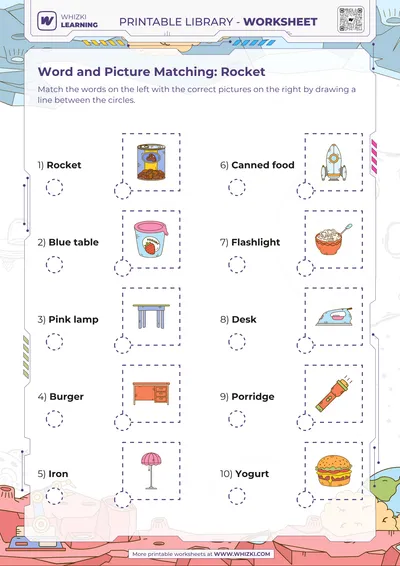 WHIZKI LEARNING

PRINTABLE LIBRARY - WORKSHEET

Word and Picture Matching: Rocket

Match the words on the left with the correct pictures on the right by drawing a line between the circles.

1) Rocket

2) Blue table

3) Pink lamp

4) Burger

5) Iron

6) Canned food

7) Flashlight

8) Desk

9) Porridge

10) Yogurt

More printable worksheets at WWW.WHIZKI.COM